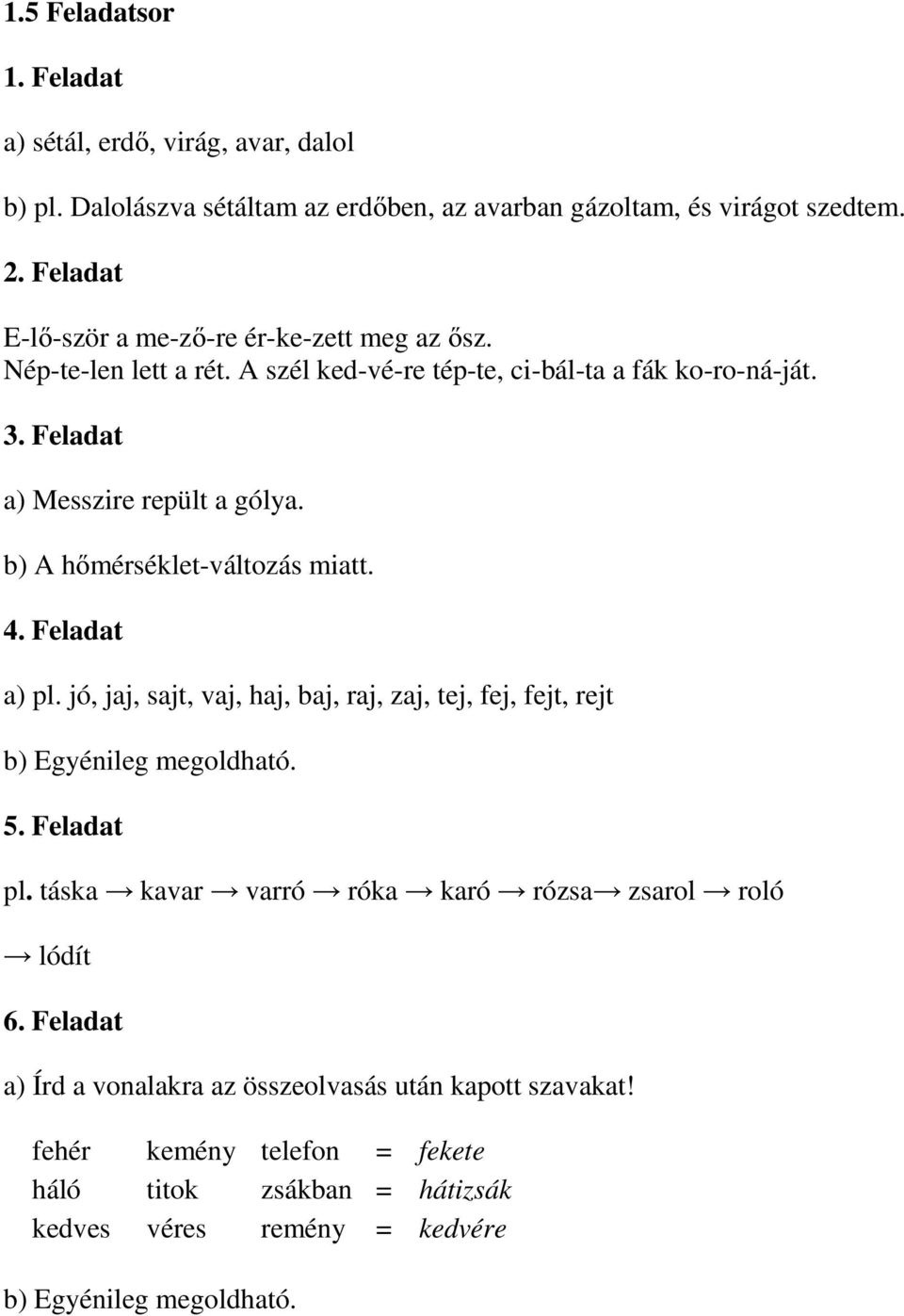 1.5 Feladatsor

1. Feladat

a) sétál, erdő, virág, avar, dalol

b) pl. Dalolászva sétáltam az erdőben, az avarban gázoltam, és virágot szedtem.

2. Feladat

E-lő-ször a me-ző-re ér-ke-zett meg az ősz.
Nép-te-len lett a rét. A szél ked-vé-re tép-te, ci-bál-ta a fák ko-ro-ná-ját.

3. Feladat

a) Messzire repült a gólya.

b) A hőmérséklet-változás miatt.

4. Feladat

a) pl. jó, jaj, sajt, vaj, haj, baj, raj, zaj, tej, fej, fejt, rejt

b) Egyénileg megoldható.

5. Feladat

pl. táska → kavar → varró → róka → karó → rózsa→ zsarol → roló → lódít

6. Feladat

a) Írd a vonalakra az összeolvasás után kapott szavakat!

| fehér | kemény | telefon | = | fekete |
|---|---|---|---|---|
| háló | titok | zsákban | = | hátizsák |
| kedves | véres | remény | = | kedvére |

b) Egyénileg megoldható.